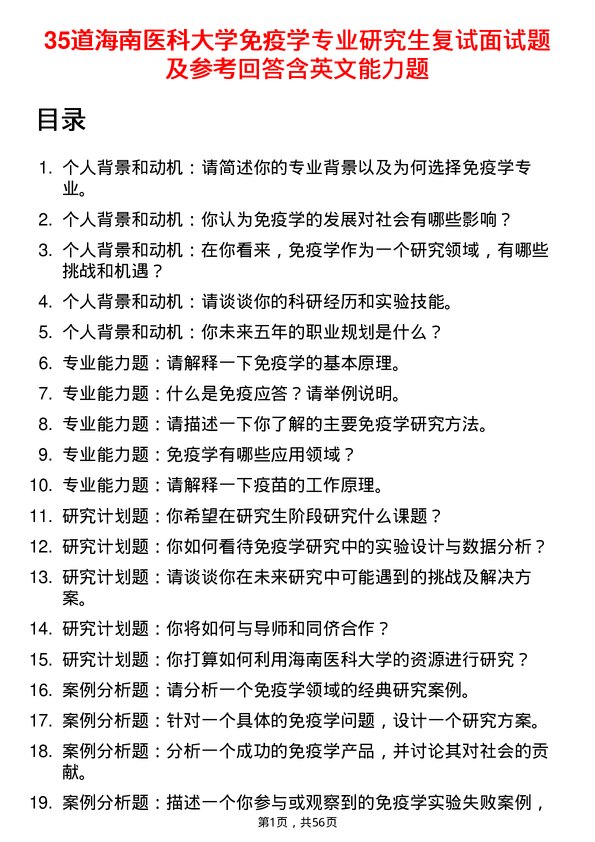 35道海南医科大学免疫学专业研究生复试面试题及参考回答含英文能力题

目录

1. 个人背景和动机：请简述你的专业背景以及为何选择免疫学专业。
2. 个人背景和动机：你认为免疫学的发展对社会有哪些影响？
3. 个人背景和动机：在你看来，免疫学作为一个研究领域，有哪些挑战和机遇？
4. 个人背景和动机：请谈谈你的科研经历和实验技能。
5. 个人背景和动机：你未来五年的职业规划是什么？
6. 专业能力题：请解释一下免疫学的基本原理。
7. 专业能力题：什么是免疫应答？请举例说明。
8. 专业能力题：请描述一下你了解的主要免疫学研究方法。
9. 专业能力题：免疫学有哪些应用领域？
10. 专业能力题：请解释一下疫苗的工作原理。
11. 研究计划题：你希望在研究生阶段研究什么课题？
12. 研究计划题：你如何看待免疫学研究中的实验设计与数据分析？
13. 研究计划题：请谈谈你在未来研究中可能遇到的挑战及解决方案。
14. 研究计划题：你将如何与导师和同侪合作？
15. 研究计划题：你打算如何利用海南医科大学的资源进行研究？
16. 案例分析题：请分析一个免疫学领域的经典研究案例。
17. 案例分析题：针对一个具体的免疫学问题，设计一个研究方案。
18. 案例分析题：分析一个成功的免疫学产品，并讨论其对社会的贡献。
19. 案例分析题：描述一个你参与或观察到的免疫学实验失败案例，

第1页，共56页